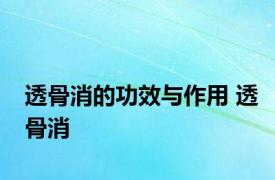 透骨消的功效与作用 透骨消